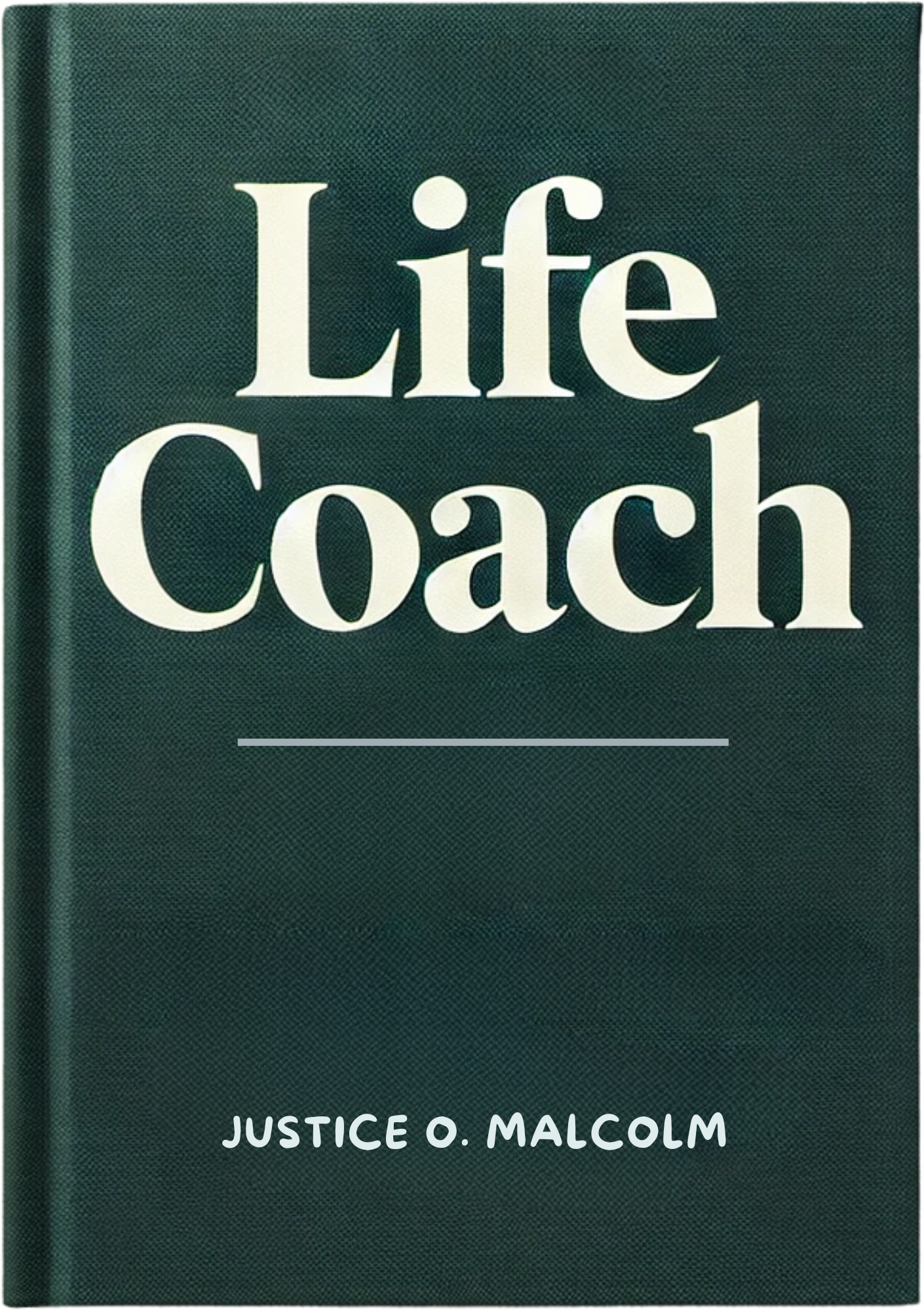 Life Coach

JUSTICE O. MALCOLM